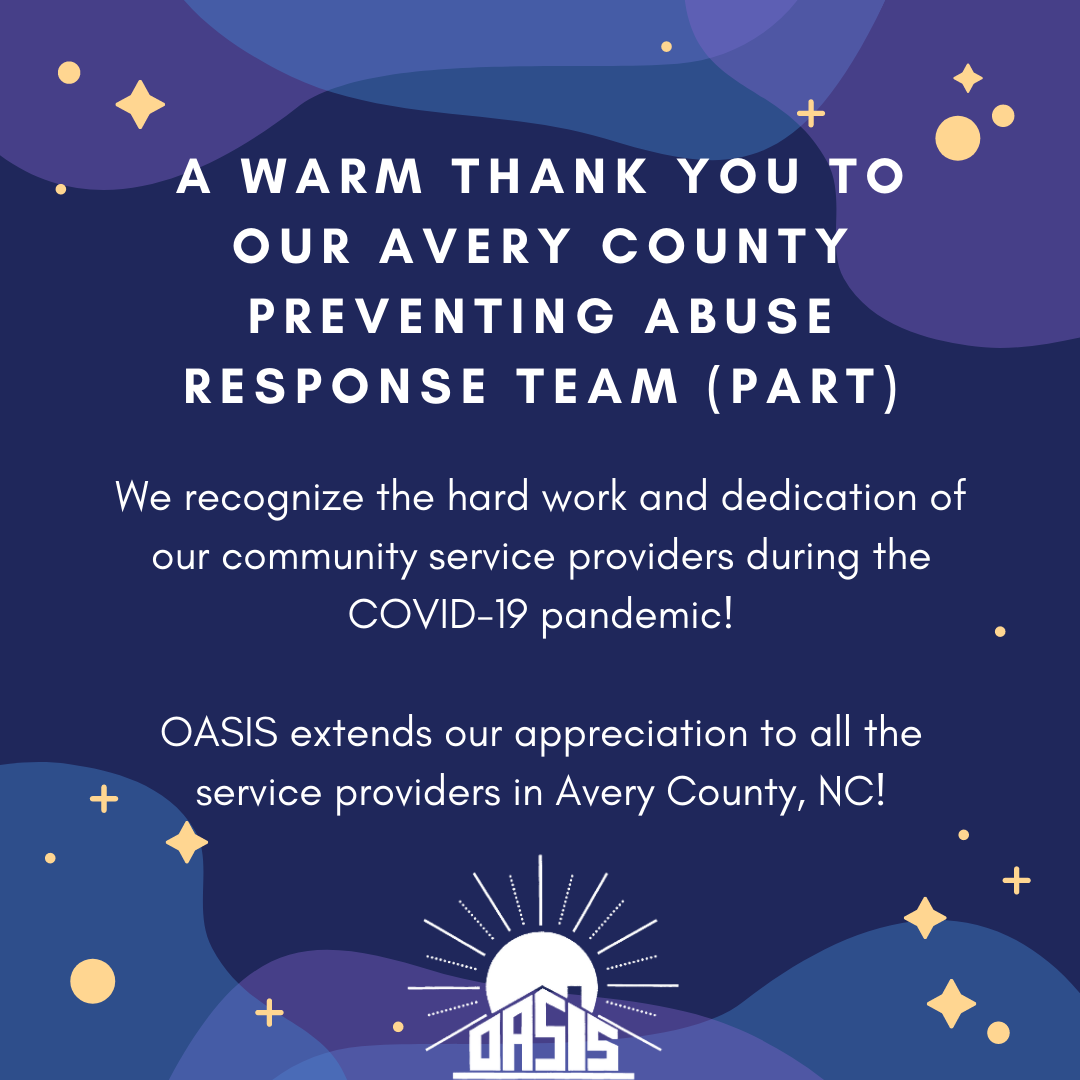 A WARM THANK YOU TO OUR AVERY COUNTY PREVENTING ABUSE RESPONSE TEAM (PART)

We recognize the hard work and dedication of our community service providers during the COVID-19 pandemic!

OASIS extends our appreciation to all the service providers in Avery County, NC!

OASIS